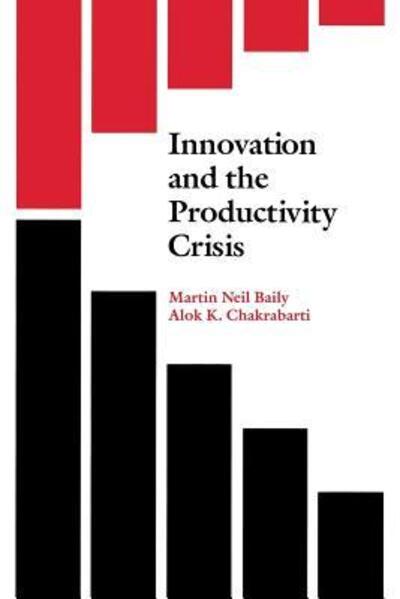 Innovation and the Productivity Crisis

Martin Neil Baily
Alok K. Chakrabarti